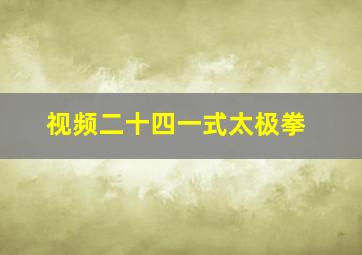 视频二十四一式太极拳